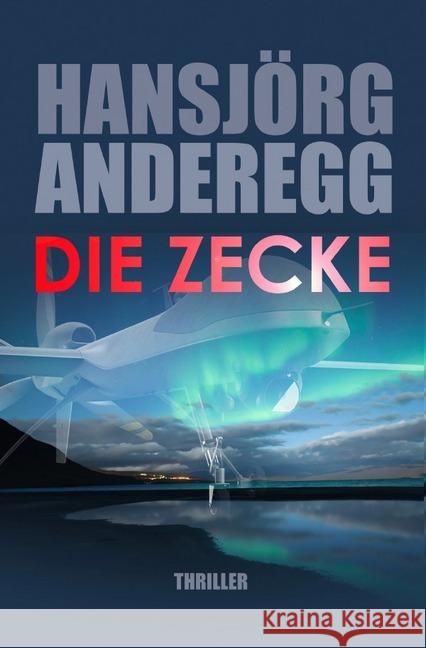 HANSJÖRG ANDEREGG

DIE ZECKE

THRILLER

Kraina Książek